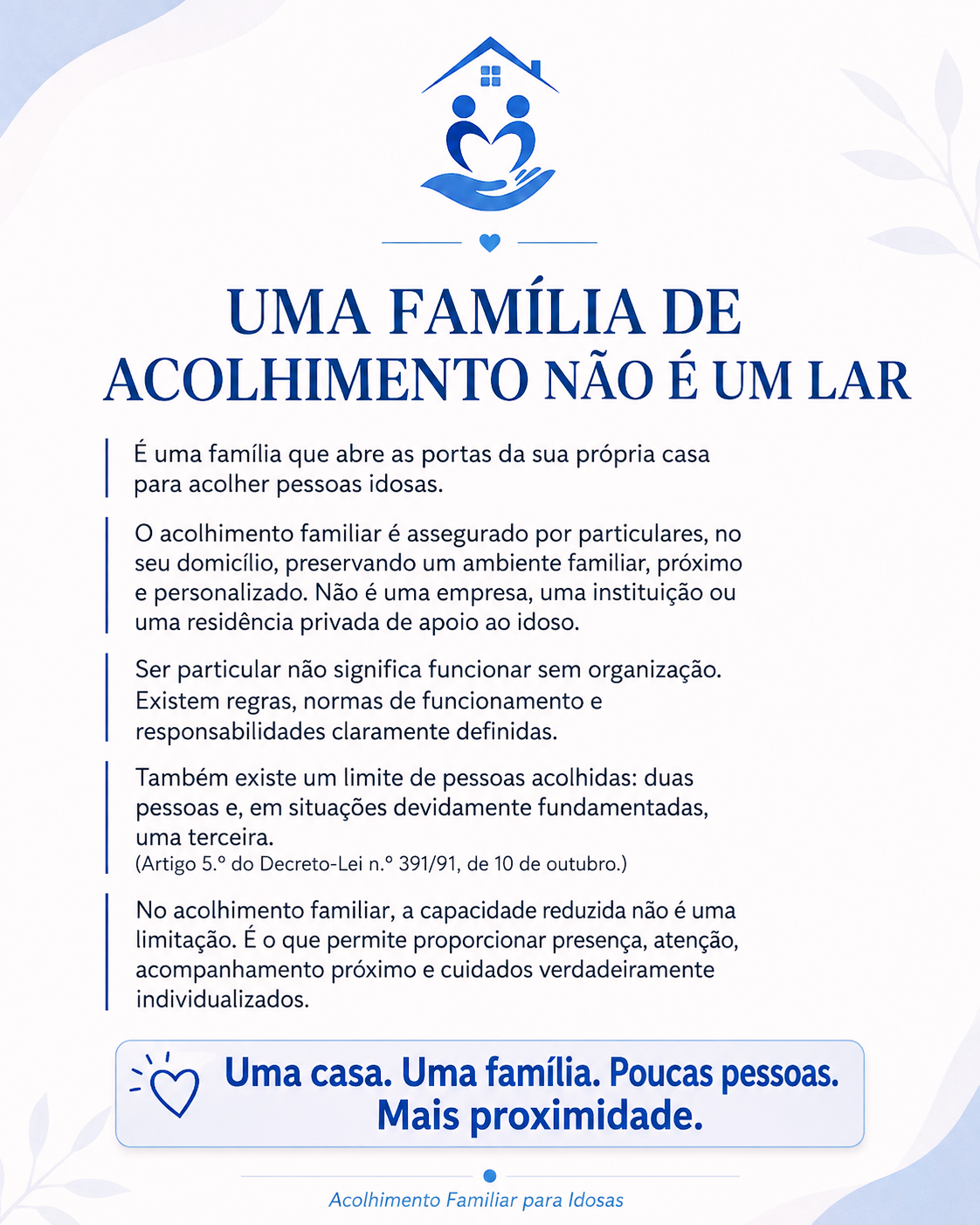 UMA FAMÍLIA DE ACOLHIMENTO NÃO É UM LAR

É uma família que abre as portas da sua própria casa para acolher pessoas idosas.

O acolhimento familiar é assegurado por particulares, no seu domicílio, preservando um ambiente familiar, próximo e personalizado. Não é uma empresa, uma instituição ou uma residência privada de apoio ao idoso.

Ser particular não significa funcionar sem organização. Existem regras, normas de funcionamento e responsabilidades claramente definidas.

Também existe um limite de pessoas acolhidas: duas pessoas e, em situações devidamente fundamentadas, uma terceira.
(Artigo 5.º do Decreto-Lei n.º 391/91, de 10 de outubro.)

No acolhimento familiar, a capacidade reduzida não é uma limitação. É o que permite proporcionar presença, atenção, acompanhamento próximo e cuidados verdadeiramente individualizados.

Uma casa. Uma família. Poucas pessoas. Mais proximidade.

Acolhimento Familiar para Idosas